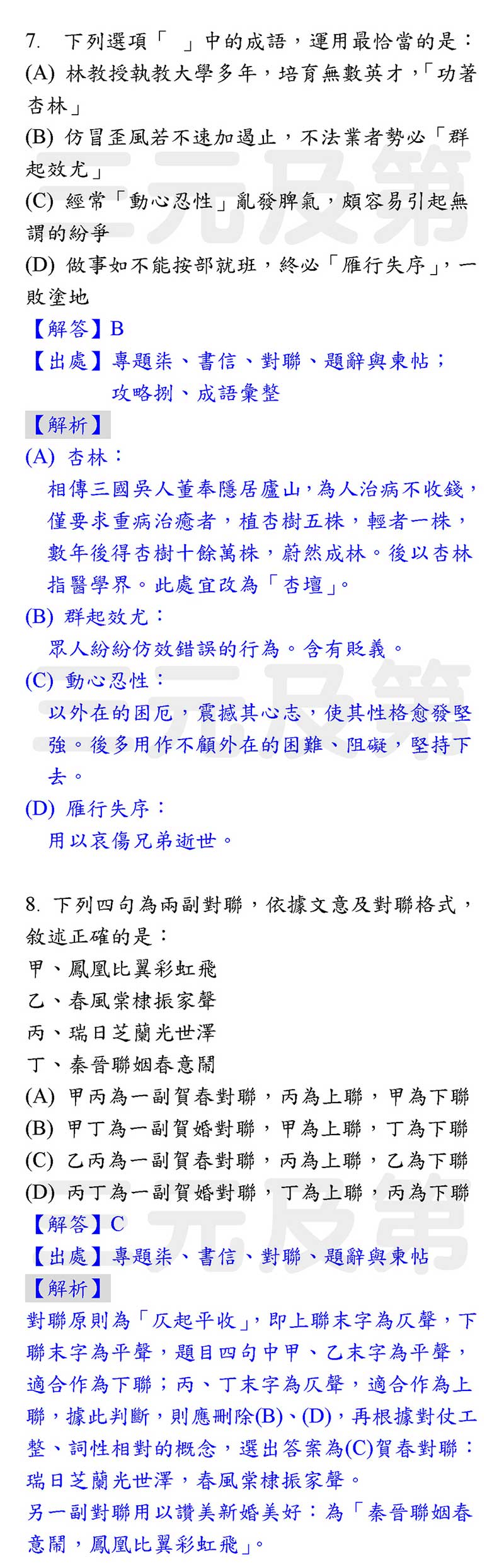 7. 下列選項「　」中的成語，運用最恰當的是：
(A) 林教授執教大學多年，培育無數英才，「功著杏林」
(B) 仿冒歪風若不速加遏止，不法業者勢必「群起效尤」
(C) 經常「動心忍性」亂發脾氣，頗容易引起無謂的紛爭
(D) 做事如不能按部就班，終必「雁行失序」，一敗塗地
【解答】B
【出處】專題柒、書信、對聯、題辭與柬帖；攻略捌、成語彙整
【解析】
(A) 杏林：
相傳三國吳人董奉隱居廬山，為人治病不收錢，僅要求重病治癒者，植杏樹五株，輕者一株，數年後得杏樹十餘萬株，蔚然成林。後以杏林指醫學界。此處宜改為「杏壇」。
(B) 群起效尤：
眾人紛紛仿效錯誤的行為。含有貶義。
(C) 動心忍性：
以外在的困厄，震撼其心志，使其性格愈發堅強。後多用作不顧外在的困難、阻礙，堅持下去。
(D) 雁行失序：
用以哀傷兄弟逝世。

8. 下列四句為兩副對聯，依據文意及對聯格式，敘述正確的是：
甲、鳳凰比翼彩虹飛
乙、春風棠棣振家聲
丙、瑞日芝蘭光世澤
丁、秦晉聯姻春意鬧
(A) 甲丙為一副賀春對聯，丙為上聯，甲為下聯
(B) 甲丁為一副賀婚對聯，甲為上聯，丁為下聯
(C) 乙丙為一副賀春對聯，丙為上聯，乙為下聯
(D) 丙丁為一副賀婚對聯，丁為上聯，丙為下聯
【解答】C
【出處】專題柒、書信、對聯、題辭與柬帖
【解析】
對聯原則為「仄起平收」，即上聯末字為仄聲，下聯末字為平聲，題目四句中甲、乙末字為平聲，適合作為下聯；丙、丁末字為仄聲，適合作為上聯，據此判斷，則應刪除(B)、(D)，再根據對仗工整、詞性相對的概念，選出答案為(C)賀春對聯：瑞日芝蘭光世澤，春風棠棣振家聲。
另一副對聯用以讚美新婚美好：為「秦晉聯姻春意鬧，鳳凰比翼彩虹飛」。